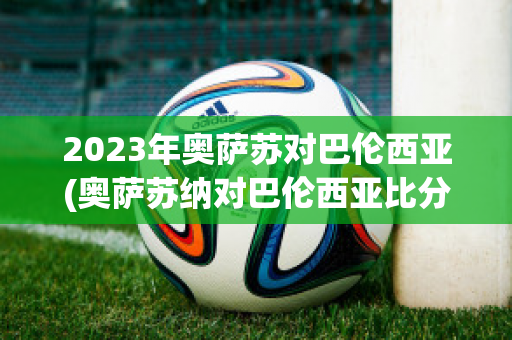 adidas

2023年奥萨苏对巴伦西亚(奥萨苏纳对巴伦西亚比分